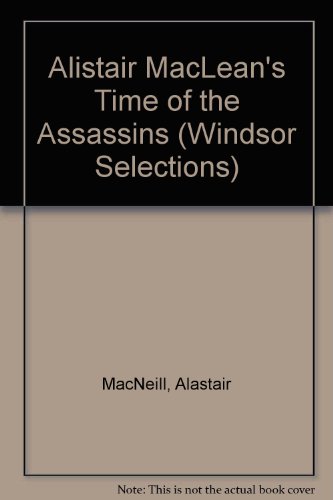 Alistair MacLean's Time of the Assassins (Windsor Selections)

MacNeill, Alastair

Note: This is not the actual book cover